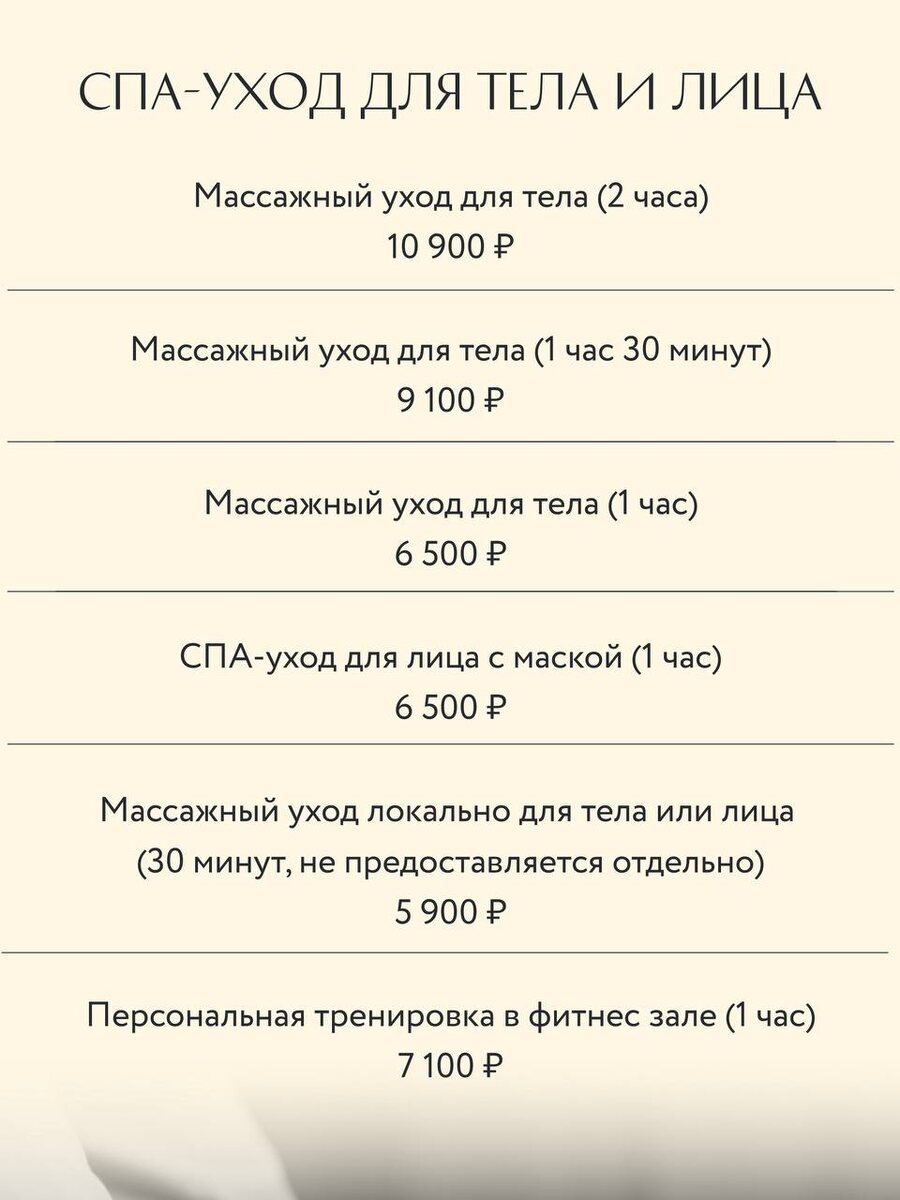 СПА-УХОД ДЛЯ ТЕЛА И ЛИЦА

Массажный уход для тела (2 часа)
10 900 ₽

Массажный уход для тела (1 час 30 минут)
9 100 ₽

Массажный уход для тела (1 час)
6 500 ₽

СПА-уход для лица с маской (1 час)
6 500 ₽

Массажный уход локально для тела или лица
(30 минут, не предоставляется отдельно)
5 900 ₽

Персональная тренировка в фитнес зале (1 час)
7 100 ₽